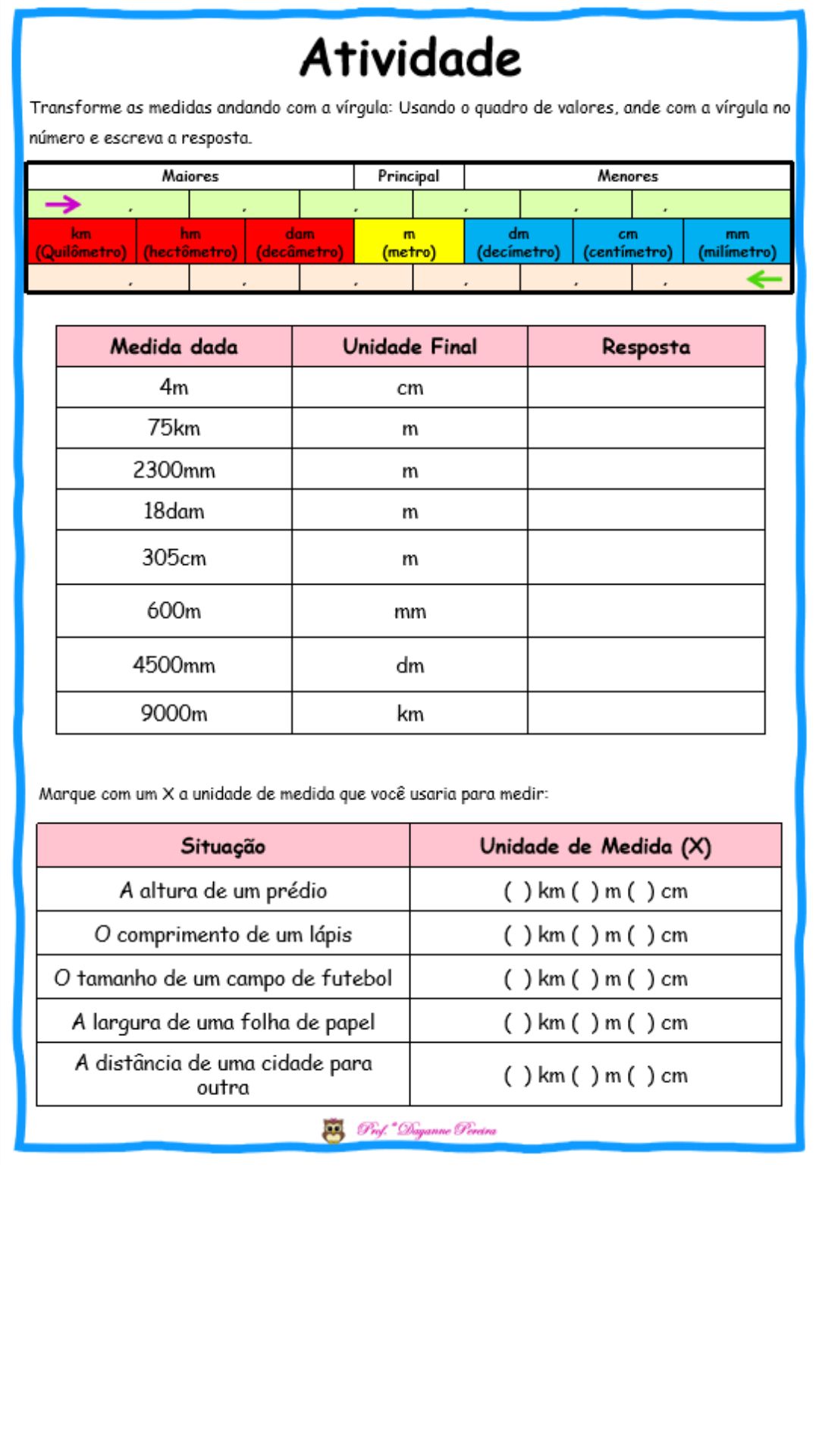 Atividade

Transforme as medidas andando com a vírgula: Usando o quadro de valores, ande com a vírgula no número e escreva a resposta.

| Maiores | | | Principal | Menores | | |
|---|---|---|---|---|---|---|
| , | , | , | , | , | , | |
| km (Quilômetro) | hm (hectômetro) | dam (decâmetro) | m (metro) | dm (decímetro) | cm (centímetro) | mm (milímetro) |
| , | , | , | , | , | , | |

| Medida dada | Unidade Final | Resposta |
|---|---|---|
| 4m | cm | |
| 75km | m | |
| 2300mm | m | |
| 18dam | m | |
| 305cm | m | |
| 600m | mm | |
| 4500mm | dm | |
| 9000m | km | |

Marque com um X a unidade de medida que você usaria para medir:

| Situação | Unidade de Medida (X) |
|---|---|
| A altura de um prédio | ( ) km ( ) m ( ) cm |
| O comprimento de um lápis | ( ) km ( ) m ( ) cm |
| O tamanho de um campo de futebol | ( ) km ( ) m ( ) cm |
| A largura de uma folha de papel | ( ) km ( ) m ( ) cm |
| A distância de uma cidade para outra | ( ) km ( ) m ( ) cm |

Prof.ª Dayanne Pereira